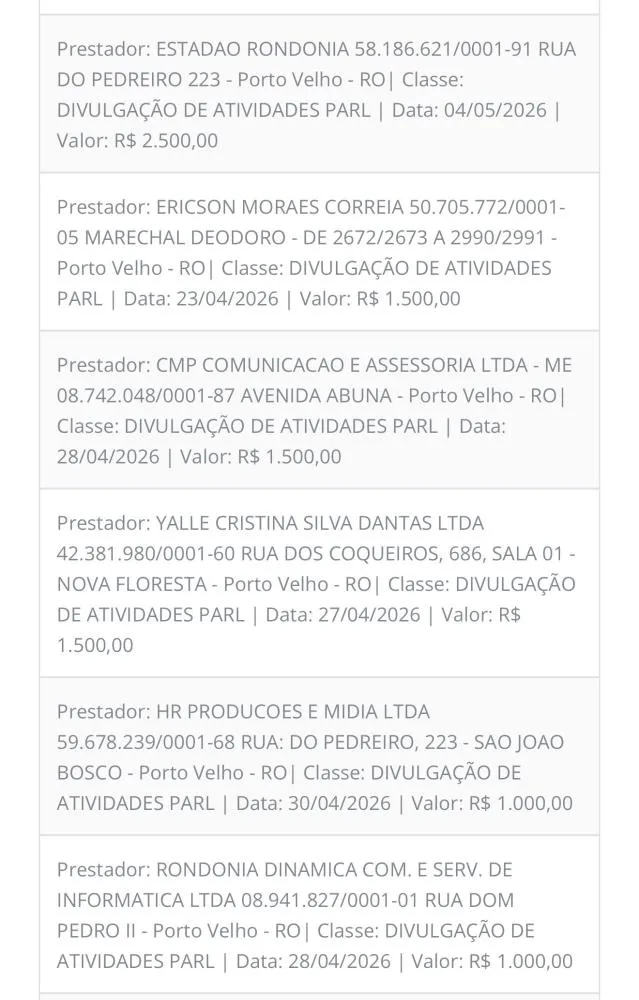 Prestador: ESTADAO RONDONIA 58.186.621/0001-91 RUA DO PEDREIRO 223 - Porto Velho - RO| Classe: DIVULGAÇÃO DE ATIVIDADES PARL | Data: 04/05/2026 | Valor: R$ 2.500,00

Prestador: ERICSON MORAES CORREIA 50.705.772/0001-05 MARECHAL DEODORO - DE 2672/2673 A 2990/2991 - Porto Velho - RO| Classe: DIVULGAÇÃO DE ATIVIDADES PARL | Data: 23/04/2026 | Valor: R$ 1.500,00

Prestador: CMP COMUNICACAO E ASSESSORIA LTDA - ME 08.742.048/0001-87 AVENIDA ABUNA - Porto Velho - RO| Classe: DIVULGAÇÃO DE ATIVIDADES PARL | Data: 28/04/2026 | Valor: R$ 1.500,00

Prestador: YALLE CRISTINA SILVA DANTAS LTDA 42.381.980/0001-60 RUA DOS COQUEIROS, 686, SALA 01 - NOVA FLORESTA - Porto Velho - RO| Classe: DIVULGAÇÃO DE ATIVIDADES PARL | Data: 27/04/2026 | Valor: R$ 1.500,00

Prestador: HR PRODUCOES E MIDIA LTDA 59.678.239/0001-68 RUA: DO PEDREIRO, 223 - SAO JOAO BOSCO - Porto Velho - RO| Classe: DIVULGAÇÃO DE ATIVIDADES PARL | Data: 30/04/2026 | Valor: R$ 1.000,00

Prestador: RONDONIA DINAMICA COM. E SERV. DE INFORMATICA LTDA 08.941.827/0001-01 RUA DOM PEDRO II - Porto Velho - RO| Classe: DIVULGAÇÃO DE ATIVIDADES PARL | Data: 28/04/2026 | Valor: R$ 1.000,00